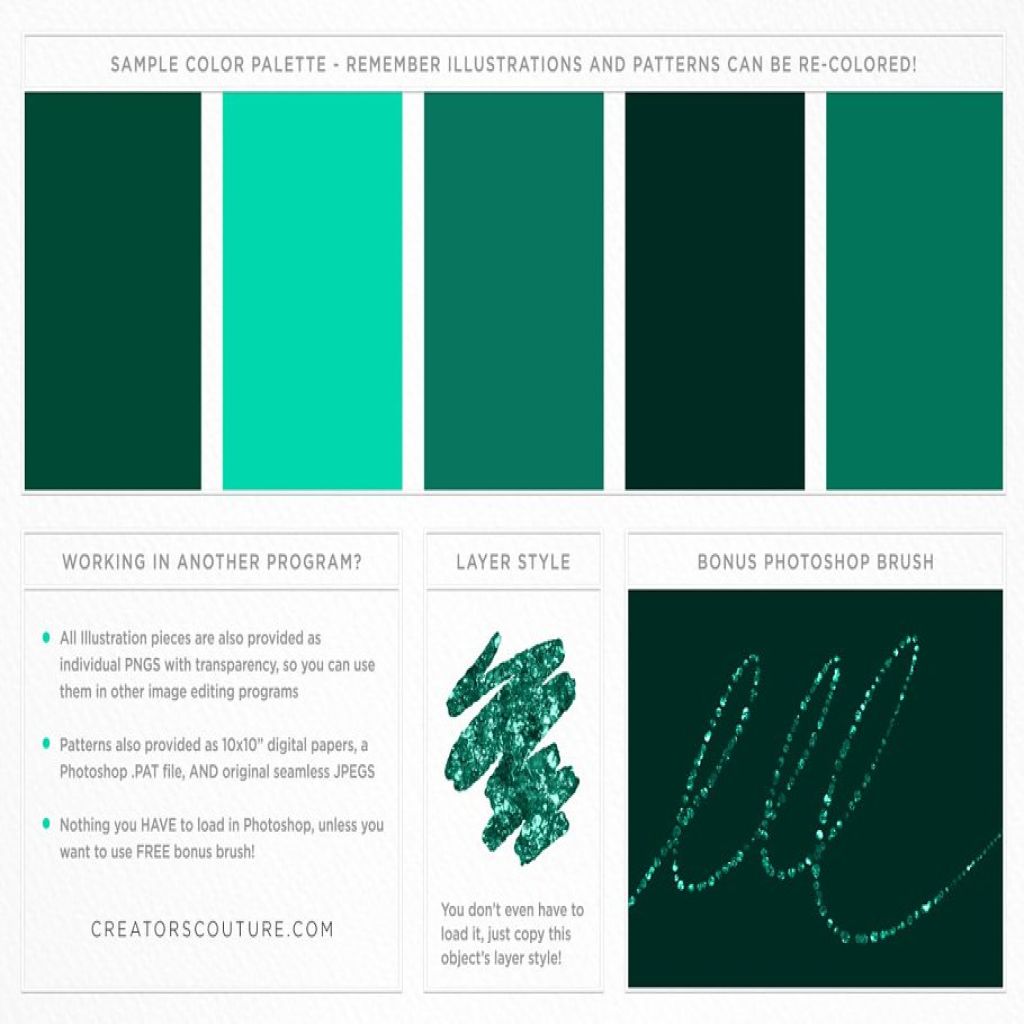 SAMPLE COLOR PALETTE - REMEMBER ILLUSTRATIONS AND PATTERNS CAN BE RE-COLORED!

WORKING IN ANOTHER PROGRAM?

• All Illustration pieces are also provided as individual PNGS with transparency, so you can use them in other image editing programs

• Patterns also provided as 10x10" digital papers, a Photoshop .PAT file, AND original seamless JPEGS

• Nothing you HAVE to load in Photoshop, unless you want to use FREE bonus brush!

CREATORSCOUTURE.COM

LAYER STYLE

You don't even have to load it, just copy this object's layer style!

BONUS PHOTOSHOP BRUSH